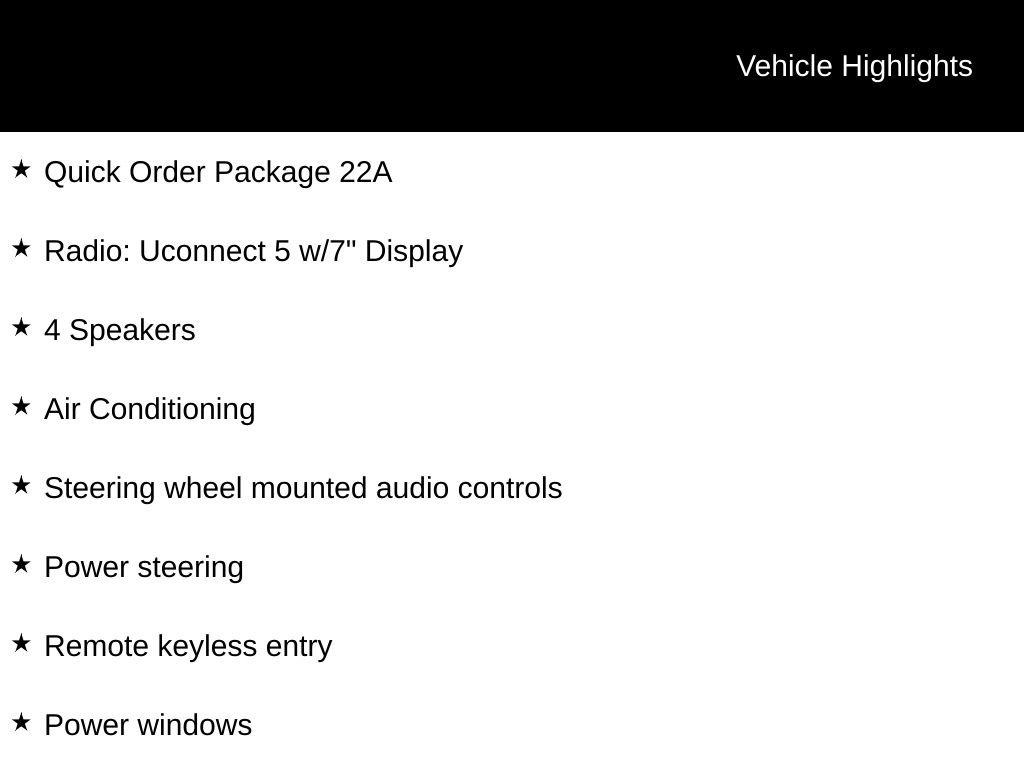 Vehicle Highlights

★ Quick Order Package 22A

★ Radio: Uconnect 5 w/7" Display

★ 4 Speakers

★ Air Conditioning

★ Steering wheel mounted audio controls

★ Power steering

★ Remote keyless entry

★ Power windows